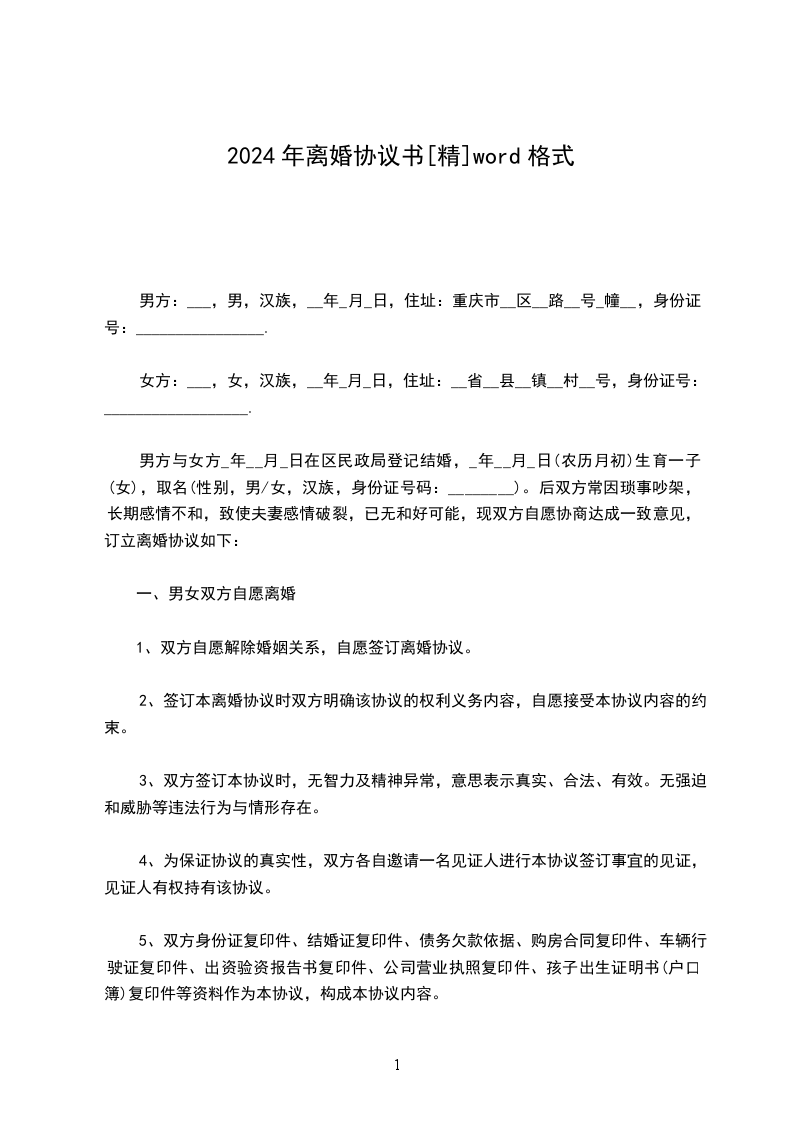 2024年离婚协议书[精]word格式

男方：___，男，汉族，__年_月_日，住址：重庆市__区__路__号_幢__，身份证号：________________.

女方：___，女，汉族，__年_月_日，住址：__省__县__镇__村__号，身份证号：__________________.

男方与女方_年__月_日在区民政局登记结婚，_年__月_日(农历月初)生育一子(女)，取名(性别，男/女，汉族，身份证号码：________)。后双方常因琐事吵架，长期感情不和，致使夫妻感情破裂，已无和好可能，现双方自愿协商达成一致意见，订立离婚协议如下：

一、男女双方自愿离婚

1、双方自愿解除婚姻关系，自愿签订离婚协议。

2、签订本离婚协议时双方明确该协议的权利义务内容，自愿接受本协议内容的约束。

3、双方签订本协议时，无智力及精神异常，意思表示真实、合法、有效。无强迫和威胁等违法行为与情形存在。

4、为保证协议的真实性，双方各自邀请一名见证人进行本协议签订事宜的见证，见证人有权持有该协议。

5、双方身份证复印件、结婚证复印件、债务欠款依据、购房合同复印件、车辆行驶证复印件、出资验资报告书复印件、公司营业执照复印件、孩子出生证明书(户口簿)复印件等资料作为本协议，构成本协议内容。

1